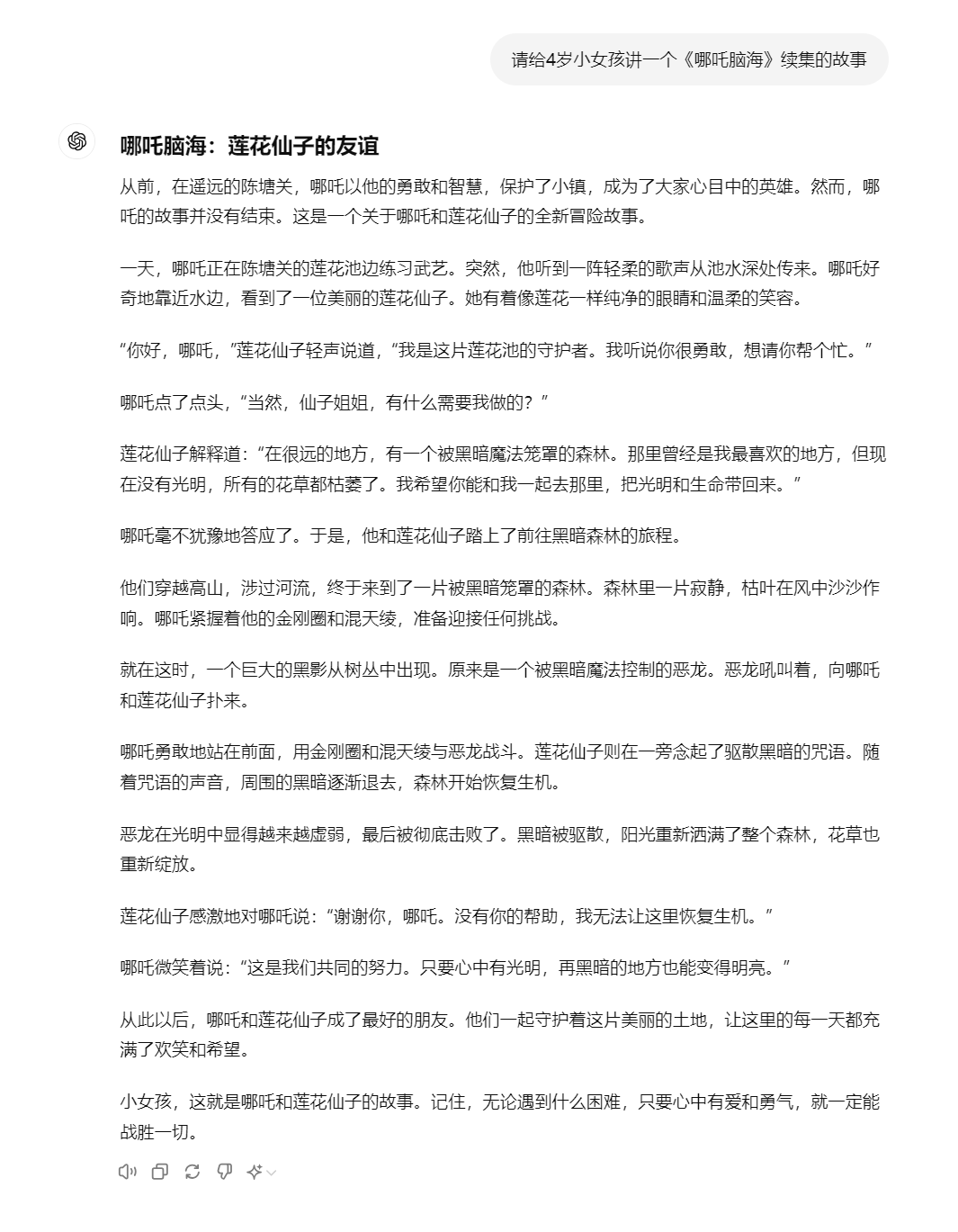 请给4岁小女孩讲一个《哪吒脑海》续集的故事

哪吒脑海：莲花仙子的友谊

从前，在遥远的陈塘关，哪吒以他的勇敢和智慧，保护了小镇，成为了大家心目中的英雄。然而，哪吒的故事并没有结束。这是一个关于哪吒和莲花仙子的全新冒险故事。

一天，哪吒正在陈塘关的莲花池边练习武艺。突然，他听到一阵轻柔的歌声从池水深处传来。哪吒好奇地靠近水边，看到了一位美丽的莲花仙子。她有着像莲花一样纯净的眼睛和温柔的笑容。

“你好，哪吒，”莲花仙子轻声说道，“我是这片莲花池的守护者。我听说你很勇敢，想请你帮个忙。”

哪吒点了点头，“当然，仙子姐姐，有什么需要我做的？”

莲花仙子解释道：“在很远的地方，有一个被黑暗魔法笼罩的森林。那里曾经是我最喜欢的地方，但现在没有光明，所有的花草都枯萎了。我希望你能和我一起去那里，把光明和生命带回来。”

哪吒毫不犹豫地答应了。于是，他和莲花仙子踏上了前往黑暗森林的旅程。

他们穿越高山，涉过河流，终于来到了一片被黑暗笼罩的森林。森林里一片寂静，枯叶在风中沙沙作响。哪吒紧握着他的金刚圈和混天绫，准备迎接任何挑战。

就在这时，一个巨大的黑影从树丛中出现。原来是一个被黑暗魔法控制的恶龙。恶龙吼叫着，向哪吒和莲花仙子扑来。

哪吒勇敢地站在前面，用金刚圈和混天绫与恶龙战斗。莲花仙子则在一旁念起了驱散黑暗的咒语。随着咒语的声音，周围的黑暗逐渐退去，森林开始恢复生机。

恶龙在光明中显得越来越虚弱，最后被彻底击败了。黑暗被驱散，阳光重新洒满了整个森林，花草也重新绽放。

莲花仙子感激地对哪吒说：“谢谢你，哪吒。没有你的帮助，我无法让这里恢复生机。”

哪吒微笑着说：“这是我们共同的努力。只要心中有光明，再黑暗的地方也能变得明亮。”

从此以后，哪吒和莲花仙子成了最好的朋友。他们一起守护着这片美丽的土地，让这里的每一天都充满了欢笑和希望。

小女孩，这就是哪吒和莲花仙子的故事。记住，无论遇到什么困难，只要心中有爱和勇气，就一定能战胜一切。